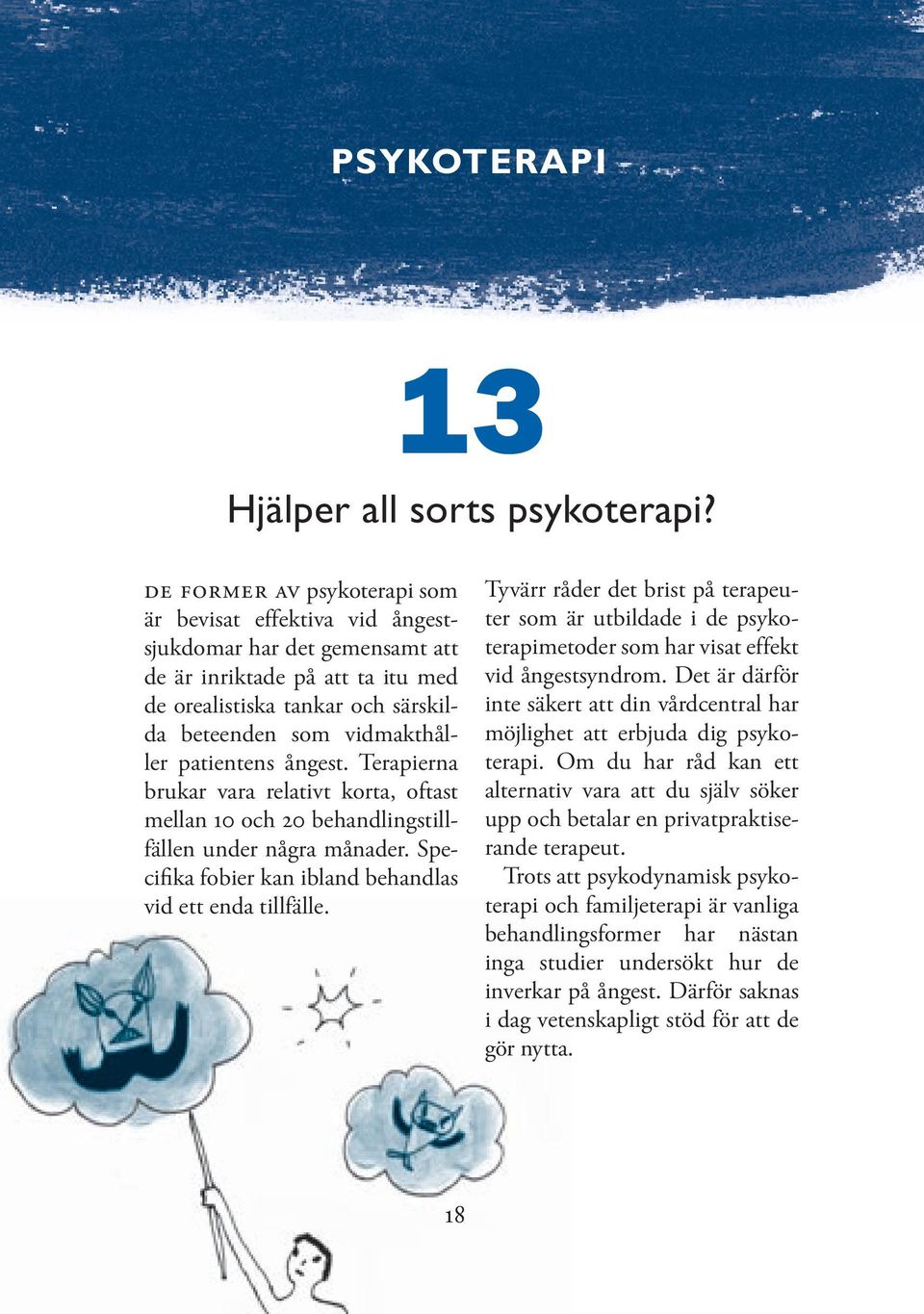 PSYKOTERAPI

13

Hjälper all sorts psykoterapi?

DE FORMER AV psykoterapi som är bevisat effektiva vid ångestsjukdomar har det gemensamt att de är inriktade på att ta itu med de orealistiska tankar och särskilda beteenden som vidmakthåller patientens ångest. Terapierna brukar vara relativt korta, oftast mellan 10 och 20 behandlingstillfällen under några månader. Specifika fobier kan ibland behandlas vid ett enda tillfälle.

Tyvärr råder det brist på terapeuter som är utbildade i de psykoterapimetoder som har visat effekt vid ångestsyndrom. Det är därför inte säkert att din vårdcentral har möjlighet att erbjuda dig psykoterapi. Om du har råd kan ett alternativ vara att du själv söker upp och betalar en privatpraktiserande terapeut.

Trots att psykodynamisk psykoterapi och familjeterapi är vanliga behandlingsformer har nästan inga studier undersökt hur de inverkar på ångest. Därför saknas i dag vetenskapligt stöd för att de gör nytta.

18